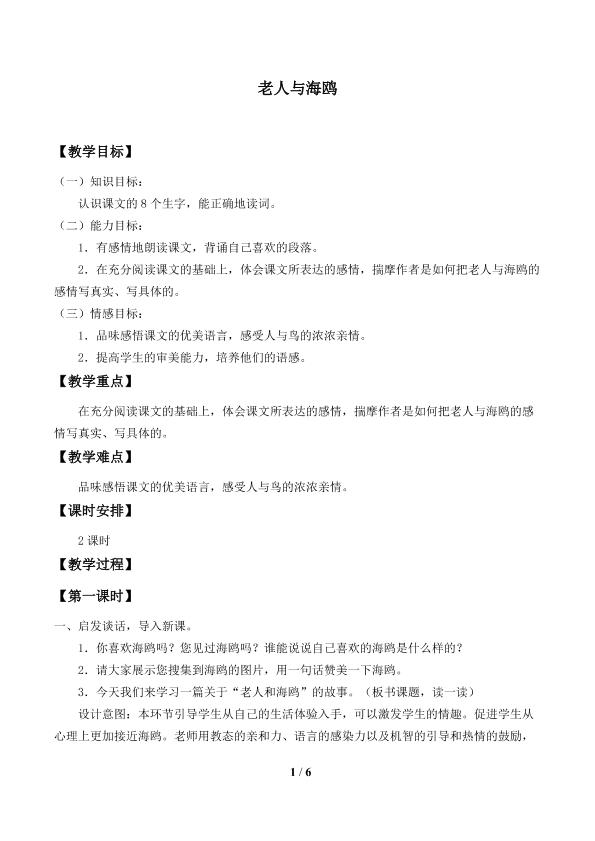 老人与海鸥

【教学目标】

（一）知识目标：

认识课文的8个生字，能正确地读词。

（二）能力目标：

1．有感情地朗读课文，背诵自己喜欢的段落。

2．在充分阅读课文的基础上，体会课文所表达的感情，揣摩作者是如何把老人与海鸥的感情写真实、写具体的。

（三）情感目标：

1．品味感悟课文的优美语言，感受人与鸟的浓浓亲情。

2．提高学生的审美能力，培养他们的语感。

【教学重点】

在充分阅读课文的基础上，体会课文所表达的感情，揣摩作者是如何把老人与海鸥的感情写真实、写具体的。

【教学难点】

品味感悟课文的优美语言，感受人与鸟的浓浓亲情。

【课时安排】

2课时

【教学过程】

【第一课时】

一、启发谈话，导入新课。

1．你喜欢海鸥吗？您见过海鸥吗？谁能说说自己喜欢的海鸥是什么样的？

2．请大家展示您搜集到海鸥的图片，用一句话赞美一下海鸥。

3．今天我们来学习一篇关于“老人和海鸥”的故事。（板书课题，读一读）

设计意图：本环节引导学生从自己的生活体验入手，可以激发学生的情趣。促进学生从心理上更加接近海鸥。老师用教态的亲和力、语言的感染力以及机智的引导和热情的鼓励，

1 / 6